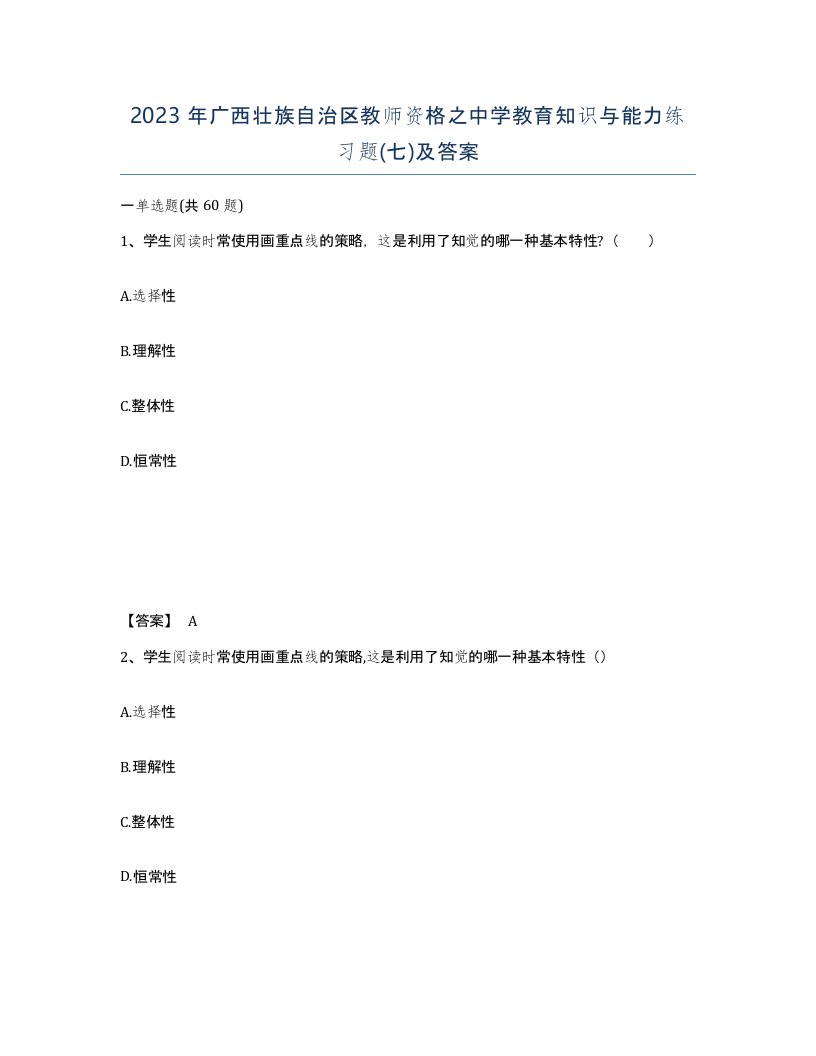 2023 年广西壮族自治区教师资格之中学教育知识与能力练习题(七)及答案

一单选题(共 60 题)

1、学生阅读时常使用画重点线的策略，这是利用了知觉的哪一种基本特性?（　　）

A.选择性

B.理解性

C.整体性

D.恒常性

【答案】 A

2、学生阅读时常使用画重点线的策略,这是利用了知觉的哪一种基本特性（）

A.选择性

B.理解性

C.整体性

D.恒常性